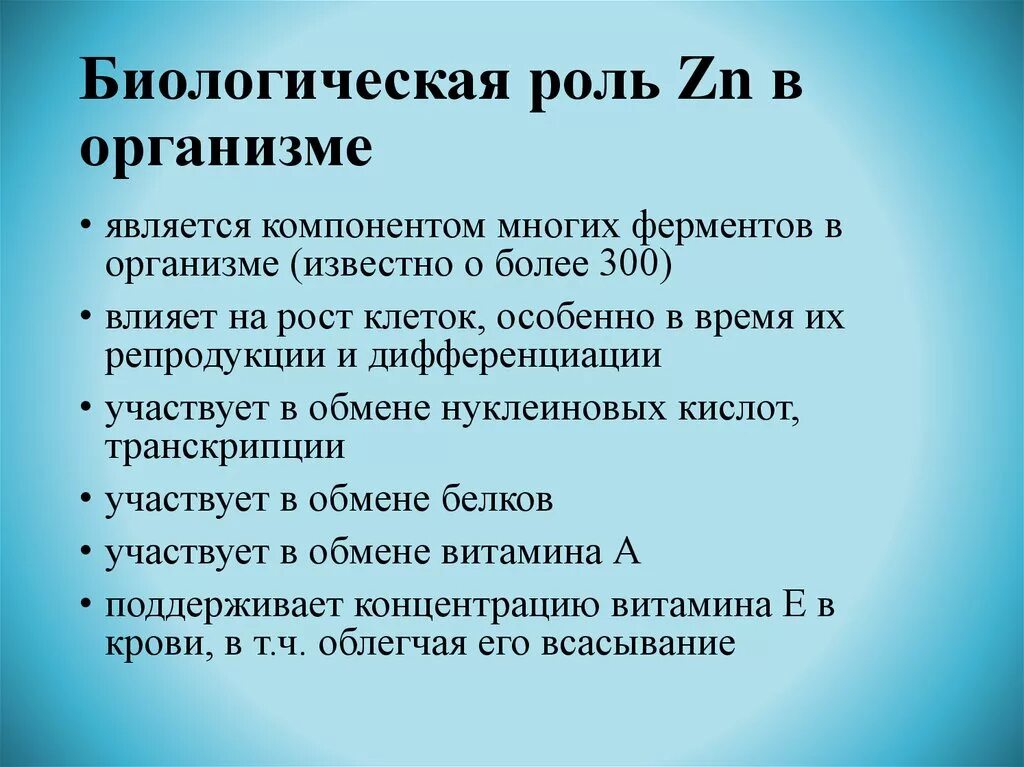 Биологическая роль Zn в организме

• является компонентом многих ферментов в организме (известно о более 300)
• влияет на рост клеток, особенно в время их репродукции и дифференциации
• участвует в обмене нуклеиновых кислот, транскрипции
• участвует в обмене белков
• участвует в обмене витамина А
• поддерживает концентрацию витамина Е в крови, в т.ч. облегчая его всасывание